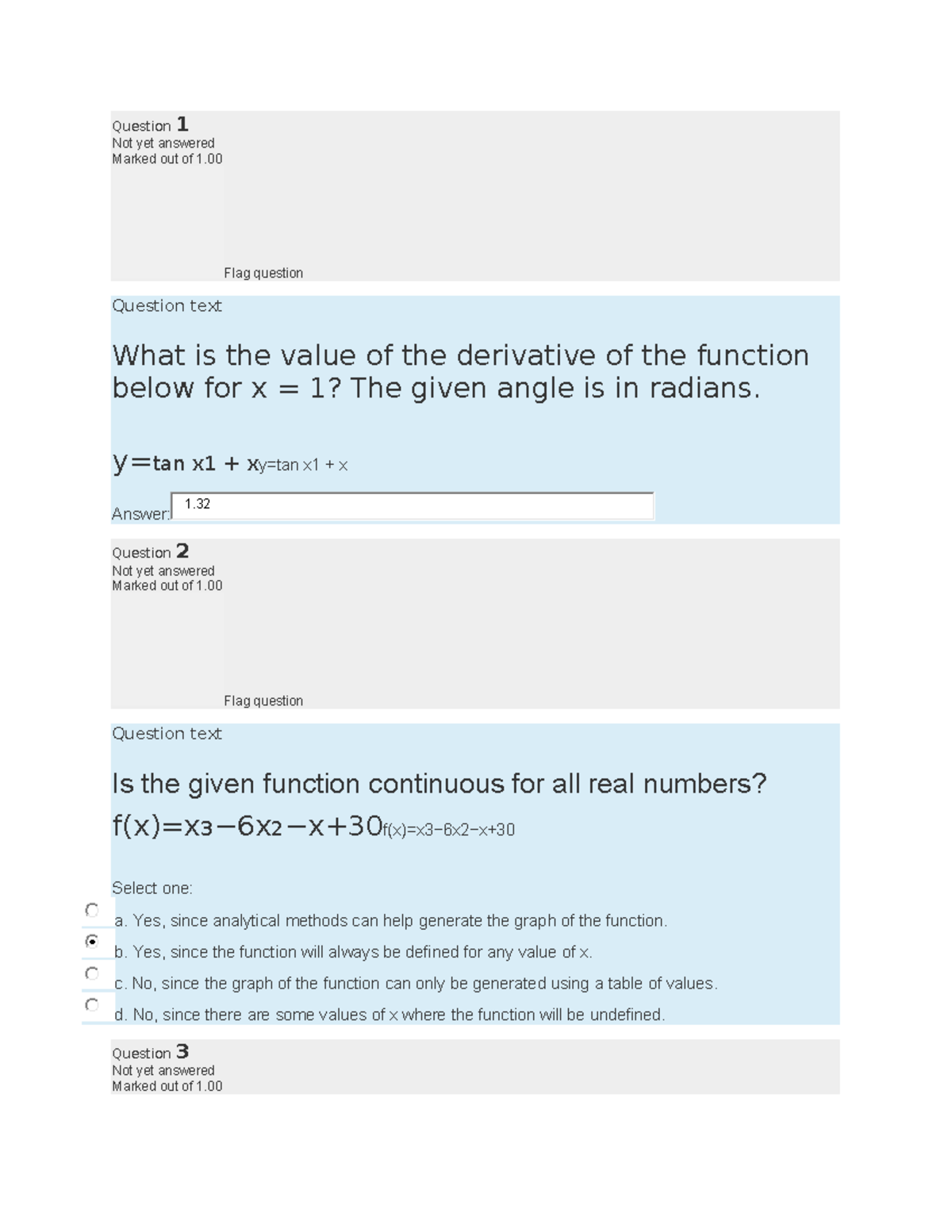 Question 1
Not yet answered
Marked out of 1.00

Flag question

Question text

What is the value of the derivative of the function below for x = 1? The given angle is in radians.

y=tan x1 + xy=tan x1 + x

Answer: 1.32

Question 2
Not yet answered
Marked out of 1.00

Flag question

Question text

Is the given function continuous for all real numbers?
f(x)=x3−6x2−x+30f(x)=x3−6x2−x+30

Select one:

a. Yes, since analytical methods can help generate the graph of the function.

b. Yes, since the function will always be defined for any value of x.

c. No, since the graph of the function can only be generated using a table of values.

d. No, since there are some values of x where the function will be undefined.

Question 3
Not yet answered
Marked out of 1.00